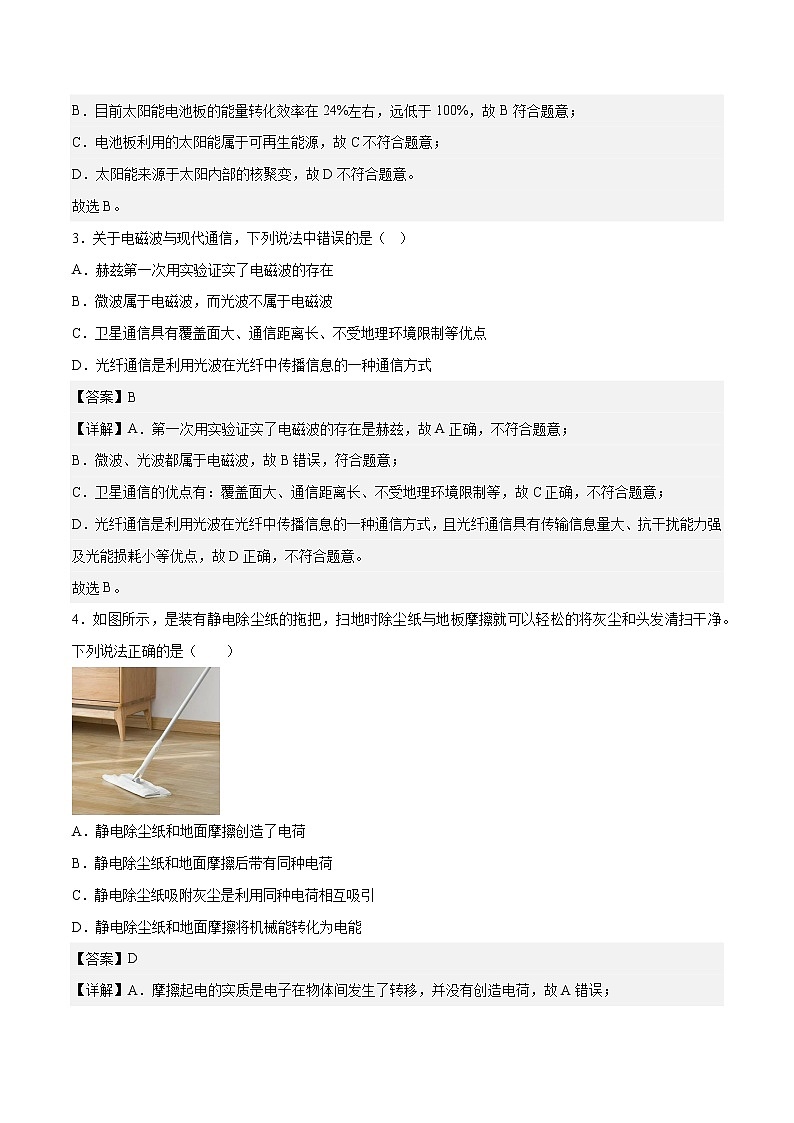 B．目前太阳能电池板的能量转化效率在 24%左右，远低于 100%，故 B 符合题意；

C．电池板利用的太阳能属于可再生能源，故 C 不符合题意；

D．太阳能来源于太阳内部的核聚变，故 D 不符合题意。

故选 B。

3．关于电磁波与现代通信，下列说法中错误的是（ ）

A．赫兹第一次用实验证实了电磁波的存在

B．微波属于电磁波，而光波不属于电磁波

C．卫星通信具有覆盖面大、通信距离长、不受地理环境限制等优点

D．光纤通信是利用光波在光纤中传播信息的一种通信方式

【答案】B

【详解】A．第一次用实验证实了电磁波的存在是赫兹，故 A 正确，不符合题意；

B．微波、光波都属于电磁波，故 B 错误，符合题意；

C．卫星通信的优点有：覆盖面大、通信距离长、不受地理环境限制等，故 C 正确，不符合题意；

D．光纤通信是利用光波在光纤中传播信息的一种通信方式，且光纤通信具有传输信息量大、抗干扰能力强及光能损耗小等优点，故 D 正确，不符合题意。

故选 B。

4．如图所示，是装有静电除尘纸的拖把，扫地时除尘纸与地板摩擦就可以轻松的将灰尘和头发清扫干净。下列说法正确的是（ ）

A．静电除尘纸和地面摩擦创造了电荷

B．静电除尘纸和地面摩擦后带有同种电荷

C．静电除尘纸吸附灰尘是利用同种电荷相互吸引

D．静电除尘纸和地面摩擦将机械能转化为电能

【答案】D

【详解】A．摩擦起电的实质是电子在物体间发生了转移，并没有创造电荷，故 A 错误；